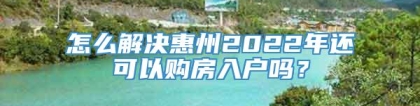 怎么解决惠州2022年还可以购房入户吗？